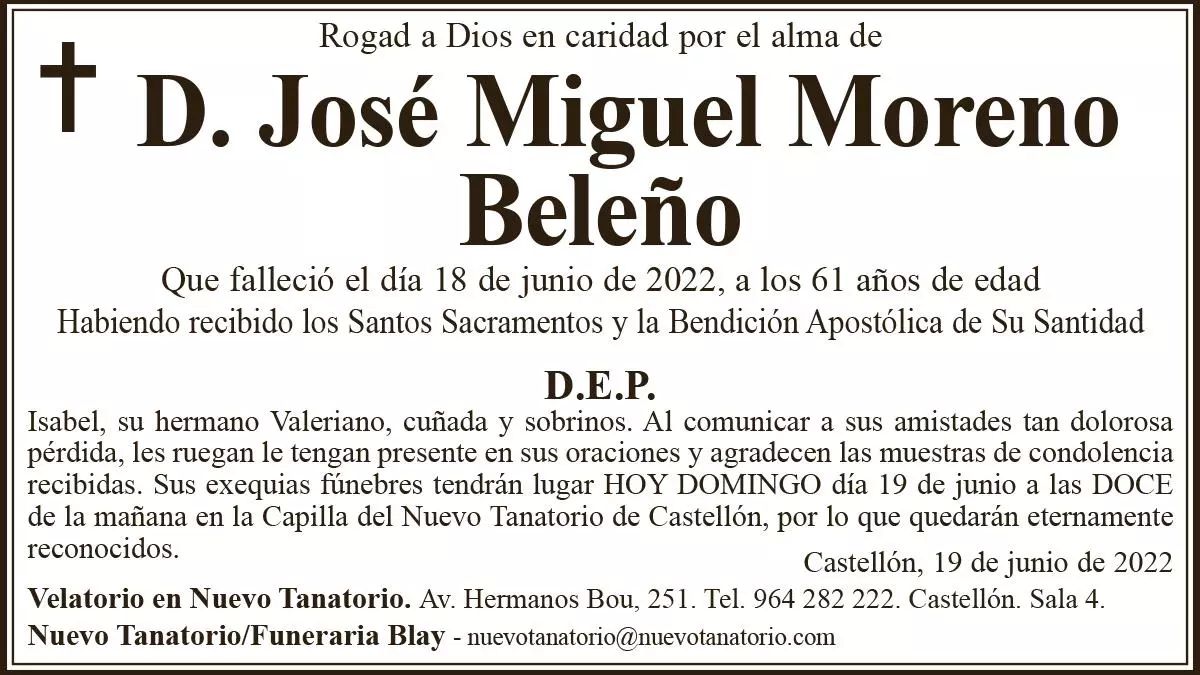 Rogad a Dios en caridad por el alma de

D. José Miguel Moreno Beleño

Que falleció el día 18 de junio de 2022, a los 61 años de edad
Habiendo recibido los Santos Sacramentos y la Bendición Apostólica de Su Santidad

D.E.P.

Isabel, su hermano Valeriano, cuñada y sobrinos. Al comunicar a sus amistades tan dolorosa pérdida, les ruegan le tengan presente en sus oraciones y agradecen las muestras de condolencia recibidas. Sus exequias fúnebres tendrán lugar HOY DOMINGO día 19 de junio a las DOCE de la mañana en la Capilla del Nuevo Tanatorio de Castellón, por lo que quedarán eternamente reconocidos.

Castellón, 19 de junio de 2022

Velatorio en Nuevo Tanatorio. Av. Hermanos Bou, 251. Tel. 964 282 222. Castellón. Sala 4.

Nuevo Tanatorio/Funeraria Blay - nuevotanatorio@nuevotanatorio.com